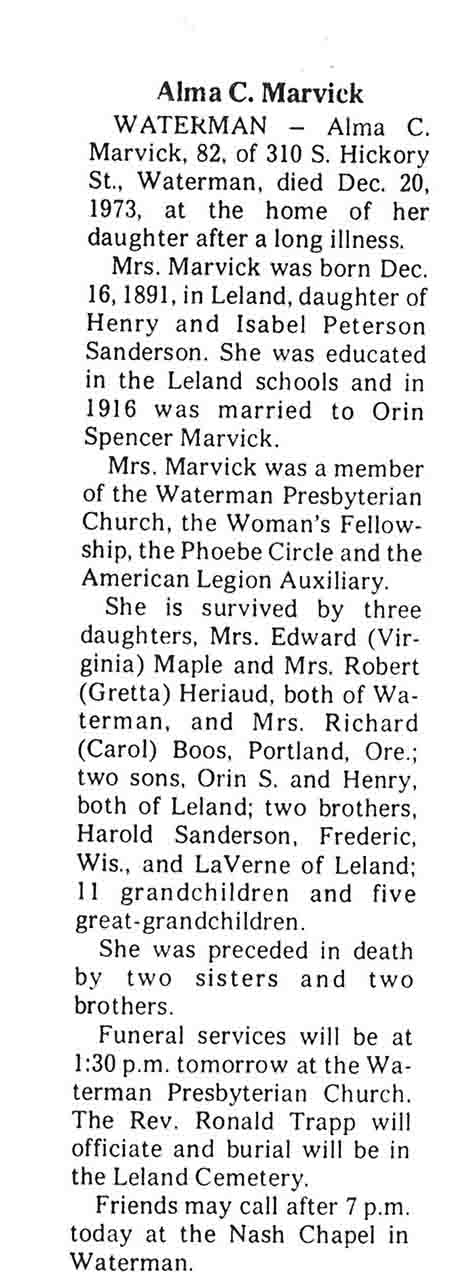 Alma C. Marvick

WATERMAN – Alma C. Marvick, 82, of 310 S. Hickory St., Waterman, died Dec. 20, 1973, at the home of her daughter after a long illness.

Mrs. Marvick was born Dec. 16, 1891, in Leland, daughter of Henry and Isabel Peterson Sanderson. She was educated in the Leland schools and in 1916 was married to Orin Spencer Marvick.

Mrs. Marvick was a member of the Waterman Presbyterian Church, the Woman's Fellowship, the Phoebe Circle and the American Legion Auxiliary.

She is survived by three daughters, Mrs. Edward (Virginia) Maple and Mrs. Robert (Gretta) Heriaud, both of Waterman, and Mrs. Richard (Carol) Boos, Portland, Ore.; two sons, Orin S. and Henry, both of Leland; two brothers, Harold Sanderson, Frederic, Wis., and LaVerne of Leland; 11 grandchildren and five great-grandchildren.

She was preceded in death by two sisters and two brothers.

Funeral services will be at 1:30 p.m. tomorrow at the Waterman Presbyterian Church. The Rev. Ronald Trapp will officiate and burial will be in the Leland Cemetery.

Friends may call after 7 p.m. today at the Nash Chapel in Waterman.